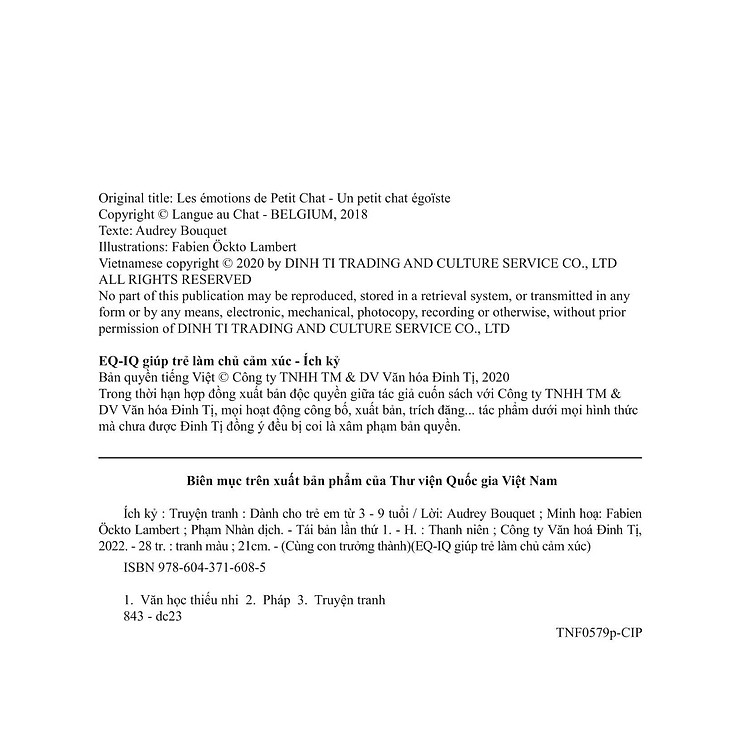 Original title: Les émotions de Petit Chat - Un petit chat égoïste
Copyright © Langue au Chat - BELGIUM, 2018
Texte: Audrey Bouquet
Illustrations: Fabien Öckto Lambert
Vietnamese copyright © 2020 by DINH TI TRADING AND CULTURE SERVICE CO., LTD
ALL RIGHTS RESERVED
No part of this publication may be reproduced, stored in a retrieval system, or transmitted in any form or by any means, electronic, mechanical, photocopy, recording or otherwise, without prior permission of DINH TI TRADING AND CULTURE SERVICE CO., LTD

EQ-IQ giúp trẻ làm chủ cảm xúc - Ích kỷ
Bản quyền tiếng Việt © Công ty TNHH TM & DV Văn hóa Đinh Tị, 2020
Trong thời hạn hợp đồng xuất bản độc quyền giữa tác giả cuốn sách với Công ty TNHH TM & DV Văn hóa Đinh Tị, mọi hoạt động công bố, xuất bản, trích đăng... tác phẩm dưới mọi hình thức mà chưa được Đinh Tị đồng ý đều bị coi là xâm phạm bản quyền.

Biên mục trên xuất bản phẩm của Thư viện Quốc gia Việt Nam

Ích kỷ : Truyện tranh : Dành cho trẻ em từ 3 - 9 tuổi / Lời: Audrey Bouquet ; Minh hoạ: Fabien Öckto Lambert ; Phạm Nhàn dịch. - Tái bản lần thứ 1. - H. : Thanh niên ; Công ty Văn hoá Đinh Tị, 2022. - 28 tr. : tranh màu ; 21cm. - (Cùng con trưởng thành)(EQ-IQ giúp trẻ làm chủ cảm xúc)

ISBN 978-604-371-608-5

1. Văn học thiếu nhi 2. Pháp 3. Truyện tranh
843 - dc23

TNF0579p-CIP